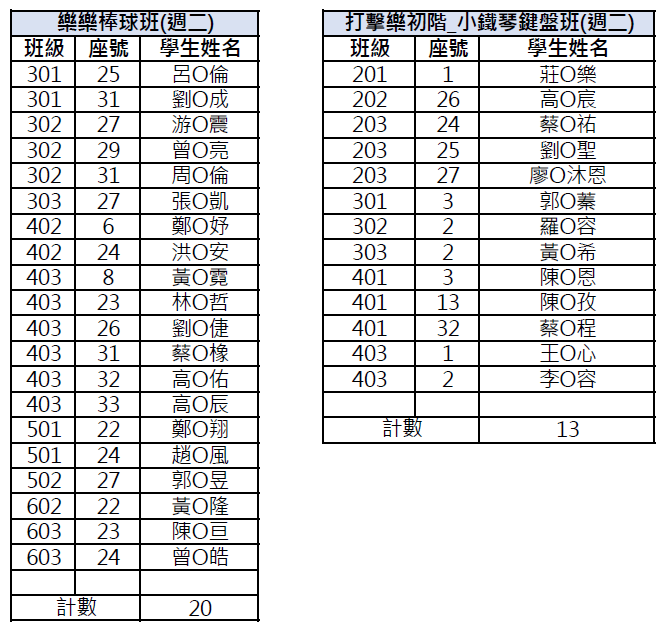 樂樂棒球班(週二)

| 班級 | 座號 | 學生姓名 |
|---|---|---|
| 301 | 25 | 呂O倫 |
| 301 | 31 | 劉O成 |
| 302 | 27 | 游O震 |
| 302 | 29 | 曾O亮 |
| 302 | 31 | 周O倫 |
| 303 | 27 | 張O凱 |
| 402 | 6 | 鄭O妤 |
| 402 | 24 | 洪O安 |
| 403 | 8 | 黃O霓 |
| 403 | 23 | 林O哲 |
| 403 | 26 | 劉O倢 |
| 403 | 31 | 蔡O橡 |
| 403 | 32 | 高O佑 |
| 403 | 33 | 高O辰 |
| 501 | 22 | 鄭O翔 |
| 501 | 24 | 趙O風 |
| 502 | 27 | 郭O昱 |
| 602 | 22 | 黃O隆 |
| 603 | 23 | 陳O亘 |
| 603 | 24 | 曾O皓 |
| | | |
| 計數 | | 20 |

打擊樂初階_小鐵琴鍵盤班(週二)

| 班級 | 座號 | 學生姓名 |
|---|---|---|
| 201 | 1 | 莊O樂 |
| 202 | 26 | 高O宸 |
| 203 | 24 | 蔡O祐 |
| 203 | 25 | 劉O聖 |
| 203 | 27 | 廖O沐恩 |
| 301 | 3 | 郭O蓁 |
| 302 | 2 | 羅O容 |
| 303 | 2 | 黃O希 |
| 401 | 3 | 陳O恩 |
| 401 | 13 | 陳O孜 |
| 401 | 32 | 蔡O程 |
| 403 | 1 | 王O心 |
| 403 | 2 | 李O容 |
| | | |
| 計數 | | 13 |